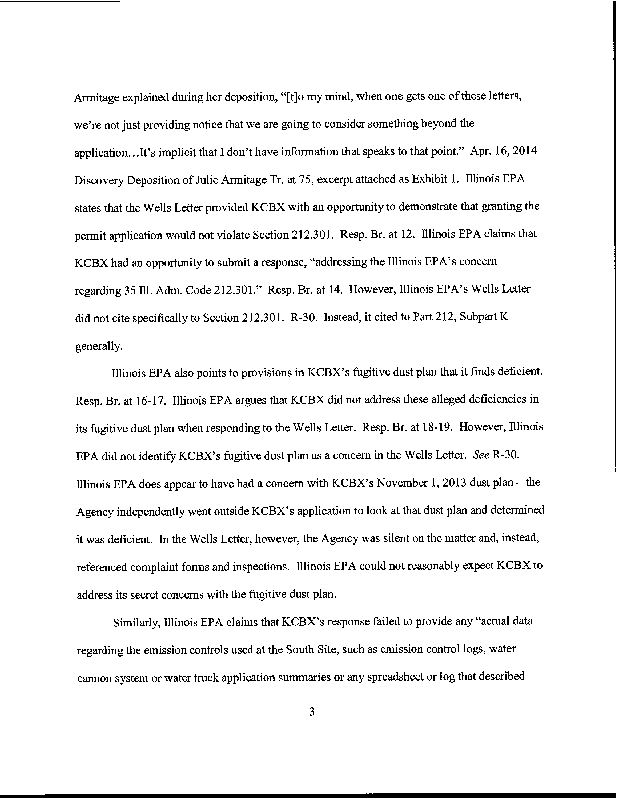 Armitage explained during her deposition, "[t]o my mind, when one gets one of these letters, we're not just providing notice that we are going to consider something beyond the application…It's implicit that I don't have information that speaks to that point." Apr. 16, 2014 Discovery Deposition of Julie Armitage Tr. at 75, excerpt attached as Exhibit 1. Illinois EPA states that the Wells Letter provided KCBX with an opportunity to demonstrate that granting the permit application would not violate Section 212.301. Resp. Br. at 12. Illinois EPA claims that KCBX had an opportunity to submit a response, "addressing the Illinois EPA's concern regarding 35 Ill. Adm. Code 212.301." Resp. Br. at 14. However, Illinois EPA's Wells Letter did not cite specifically to Section 212.301. R-30. Instead, it cited to Part 212, Subpart K generally.

Illinois EPA also points to provisions in KCBX's fugitive dust plan that it finds deficient. Resp. Br. at 16-17. Illinois EPA argues that KCBX did not address these alleged deficiencies in its fugitive dust plan when responding to the Wells Letter. Resp. Br. at 18-19. However, Illinois EPA did not identify KCBX's fugitive dust plan as a concern in the Wells Letter. See R-30. Illinois EPA does appear to have had a concern with KCBX's November 1, 2013 dust plan - the Agency independently went outside KCBX's application to look at that dust plan and determined it was deficient. In the Wells Letter, however, the Agency was silent on the matter and, instead, referenced complaint forms and inspections. Illinois EPA could not reasonably expect KCBX to address its secret concerns with the fugitive dust plan.

Similarly, Illinois EPA claims that KCBX's response failed to provide any "actual data regarding the emission controls used at the South Site, such as emission control logs, water cannon system or water truck application summaries or any spreadsheet or log that described

3